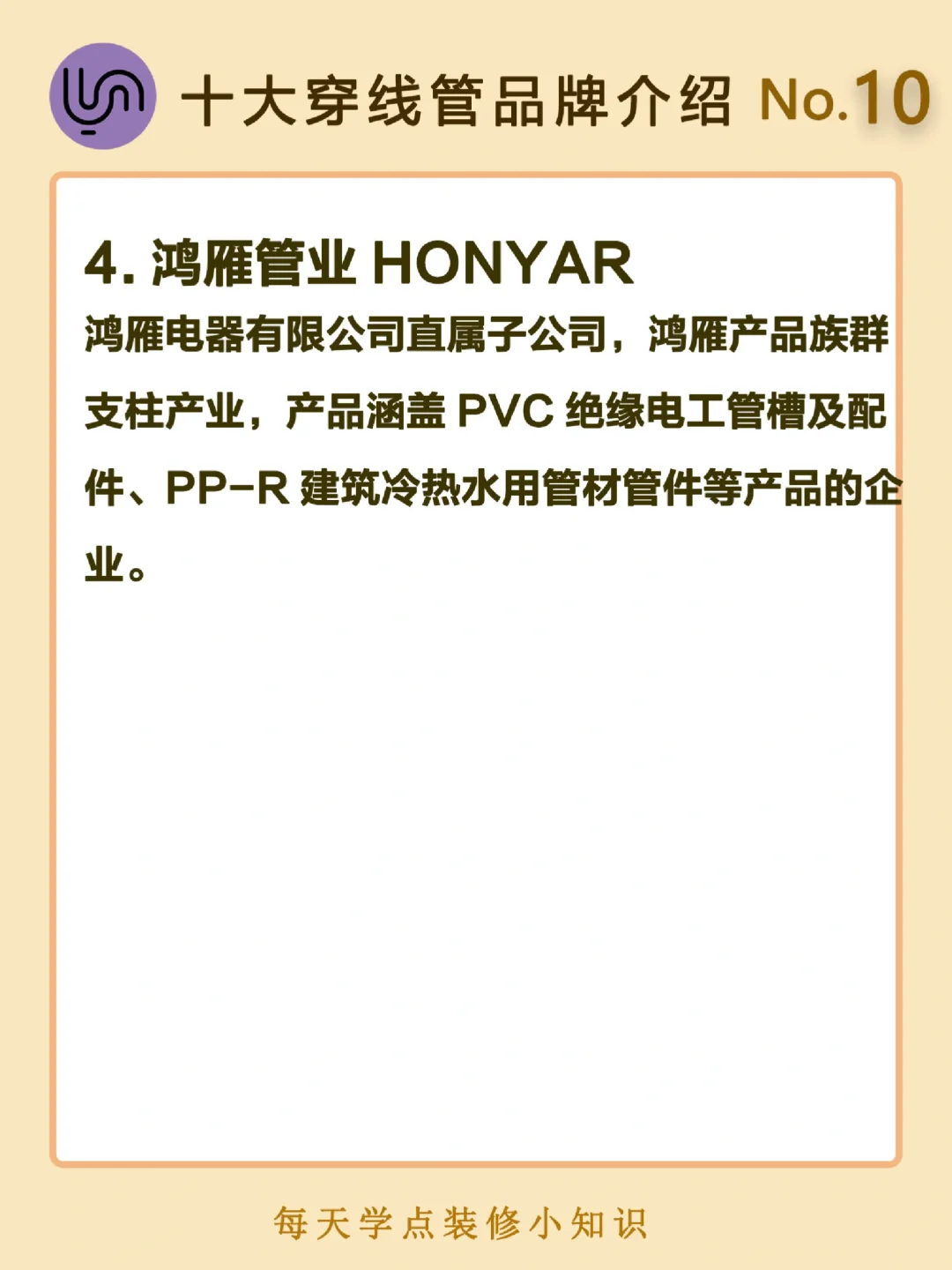 十大穿线管品牌介绍 No.10

4. 鸿雁管业 HONYAR

鸿雁电器有限公司直属子公司，鸿雁产品族群支柱产业，产品涵盖 PVC 绝缘电工管槽及配件、PP-R 建筑冷热水用管材管件等产品的企业。

每天学点装修小知识